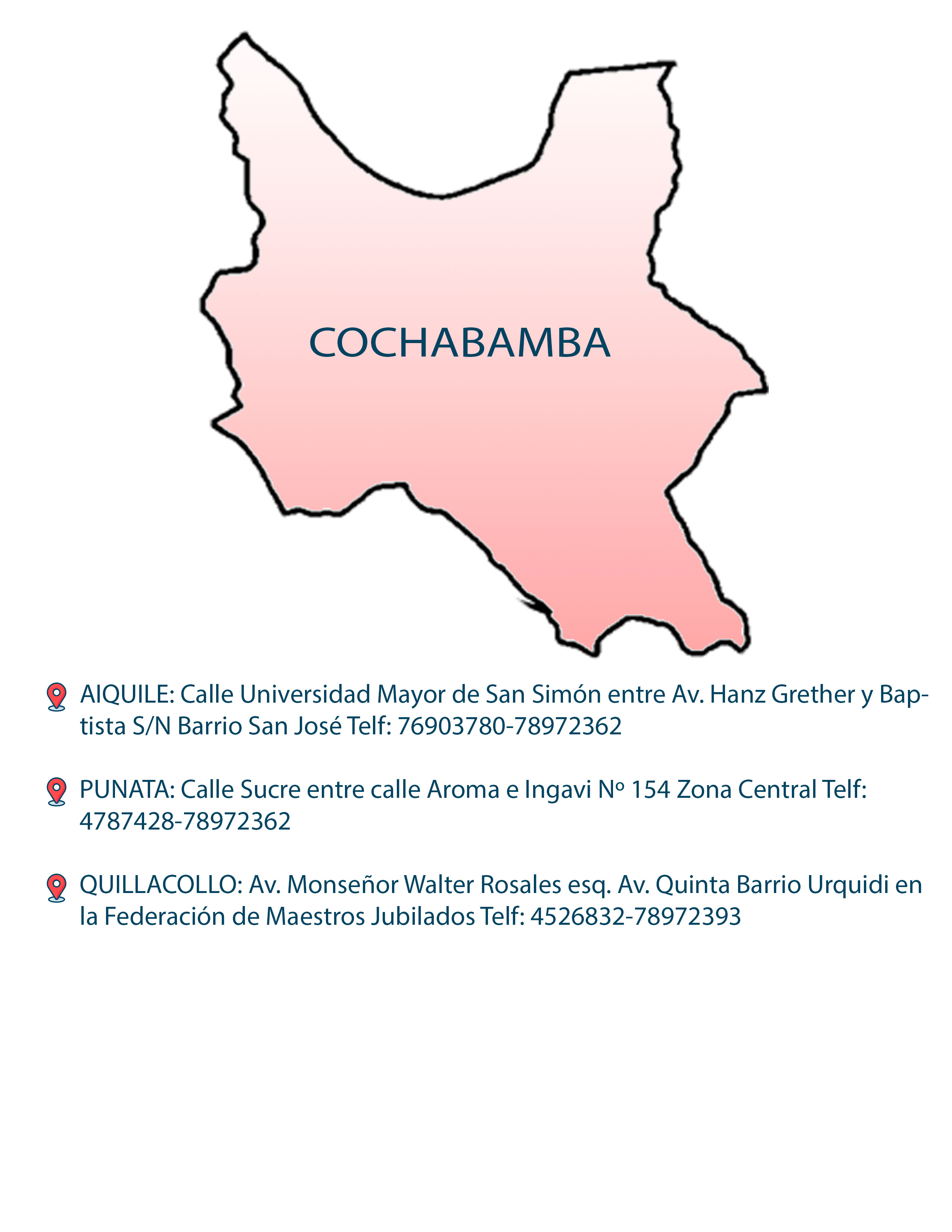 COCHABAMBA

AIQUILE: Calle Universidad Mayor de San Simón entre Av. Hanz Grether y Baptista S/N Barrio San José Telf: 76903780-78972362

PUNATA: Calle Sucre entre calle Aroma e Ingavi Nº 154 Zona Central Telf: 4787428-78972362

QUILLACOLLO: Av. Monseñor Walter Rosales esq. Av. Quinta Barrio Urquidi en la Federación de Maestros Jubilados Telf: 4526832-78972393